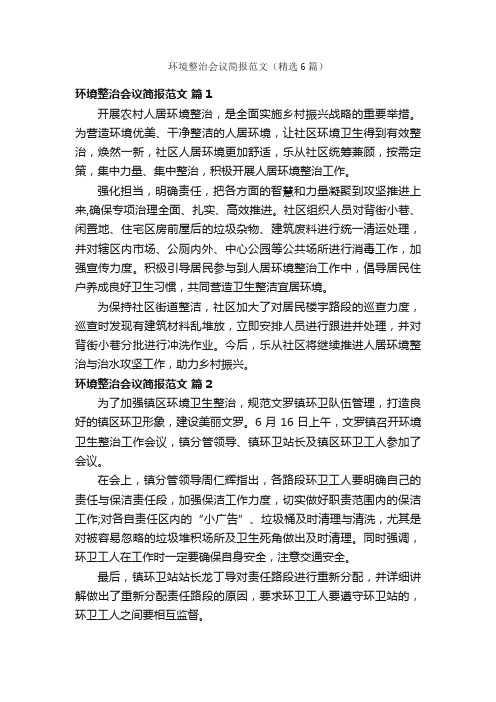 环境整治会议简报范文（精选6篇）

环境整治会议简报范文 篇1

开展农村人居环境整治，是全面实施乡村振兴战略的重要举措。为营造环境优美、干净整洁的人居环境，让社区环境卫生得到有效整治，焕然一新，社区人居环境更加舒适，乐从社区统筹兼顾，按需定策，集中力量、集中整治，积极开展人居环境整治工作。

强化担当，明确责任，把各方面的智慧和力量凝聚到攻坚推进上来,确保专项治理全面、扎实、高效推进。社区组织人员对背街小巷、闲置地、住宅区房前屋后的垃圾杂物、建筑废料进行统一清运处理，并对辖区内市场、公厕内外、中心公园等公共场所进行消毒工作，加强宣传力度。积极引导居民参与到人居环境整治工作中，倡导居民住户养成良好卫生习惯，共同营造卫生整洁宜居环境。

为保持社区街道整洁，社区加大了对居民楼宇路段的巡查力度，巡查时发现有建筑材料乱堆放，立即安排人员进行跟进并处理，并对背街小巷分批进行冲洗作业。今后，乐从社区将继续推进人居环境整治与治水攻坚工作，助力乡村振兴。

环境整治会议简报范文 篇2

为了加强镇区环境卫生整治，规范文罗镇环卫队伍管理，打造良好的镇区环卫形象，建设美丽文罗。6月16日上午，文罗镇召开环境卫生整治工作会议，镇分管领导、镇环卫站长及镇区环卫工人参加了会议。

在会上，镇分管领导周仁辉指出，各路段环卫工人要明确自己的责任与保洁责任段，加强保洁工作力度，切实做好职责范围内的保洁工作;对各自责任区内的“小广告”、垃圾桶及时清理与清洗，尤其是对被容易忽略的垃圾堆积场所及卫生死角做出及时清理。同时强调，环卫工人在工作时一定要确保自身安全，注意交通安全。

最后，镇环卫站站长龙丁导对责任路段进行重新分配，并详细讲解做出了重新分配责任路段的原因，要求环卫工人要遵守环卫站的，环卫工人之间要相互监督。